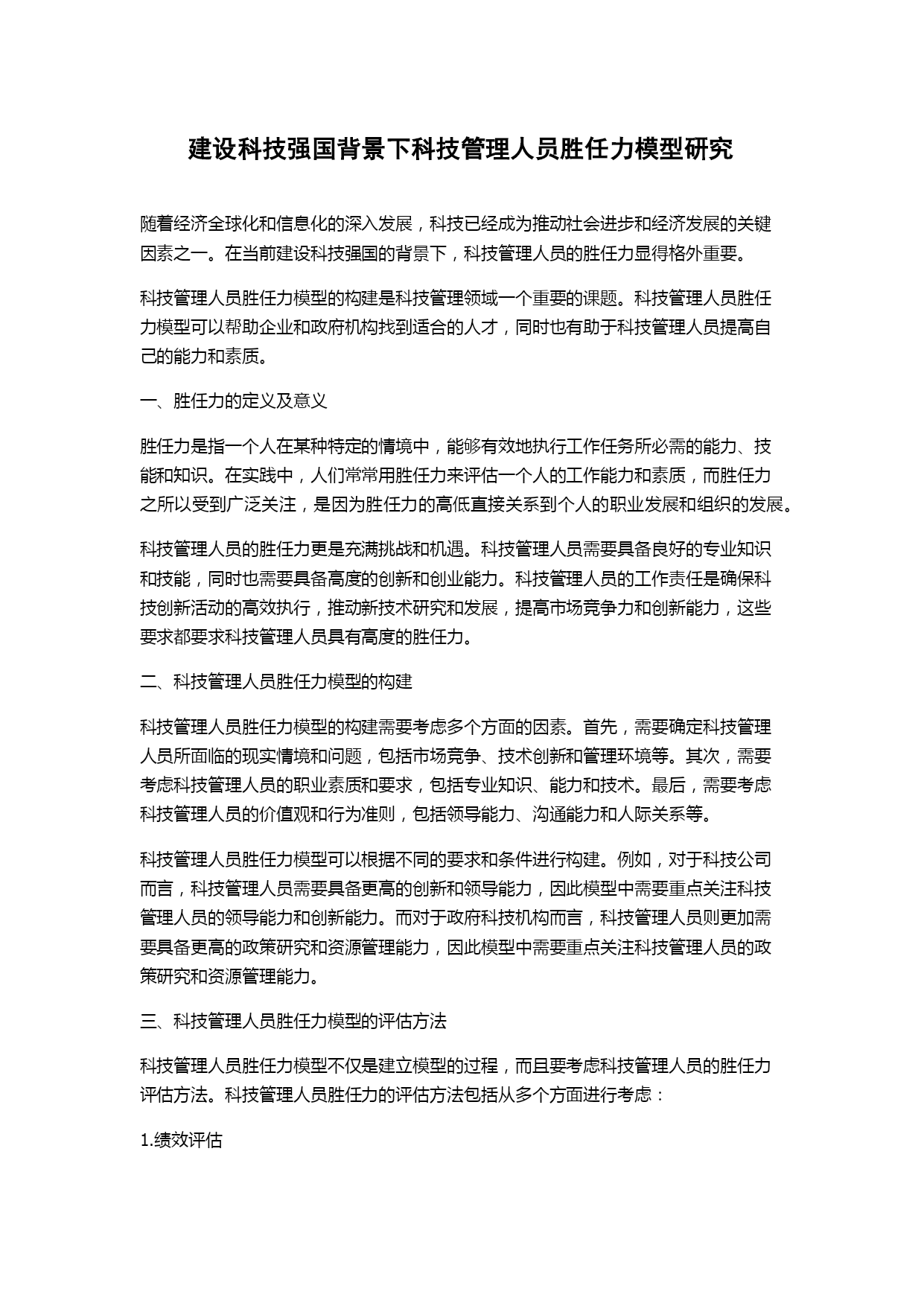 建设科技强国背景下科技管理人员胜任力模型研究

随着经济全球化和信息化的深入发展，科技已经成为推动社会进步和经济发展的关键因素之一。在当前建设科技强国的背景下，科技管理人员的胜任力显得格外重要。

科技管理人员胜任力模型的构建是科技管理领域一个重要的课题。科技管理人员胜任力模型可以帮助企业和政府机构找到适合的人才，同时也有助于科技管理人员提高自己的能力和素质。

一、胜任力的定义及意义

胜任力是指一个人在某种特定的情境中，能够有效地执行工作任务所必需的能力、技能和知识。在实践中，人们常常用胜任力来评估一个人的工作能力和素质，而胜任力之所以受到广泛关注，是因为胜任力的高低直接关系到个人的职业发展和组织的发展。

科技管理人员的胜任力更是充满挑战和机遇。科技管理人员需要具备良好的专业知识和技能，同时也需要具备高度的创新和创业能力。科技管理人员的工作责任是确保科技创新活动的高效执行，推动新技术研究和发展，提高市场竞争力和创新能力，这些要求都要求科技管理人员具有高度的胜任力。

二、科技管理人员胜任力模型的构建

科技管理人员胜任力模型的构建需要考虑多个方面的因素。首先，需要确定科技管理人员所面临的现实情境和问题，包括市场竞争、技术创新和管理环境等。其次，需要考虑科技管理人员的职业素质和要求，包括专业知识、能力和技术。最后，需要考虑科技管理人员的价值观和行为准则，包括领导能力、沟通能力和人际关系等。

科技管理人员胜任力模型可以根据不同的要求和条件进行构建。例如，对于科技公司而言，科技管理人员需要具备更高的创新和领导能力，因此模型中需要重点关注科技管理人员的领导能力和创新能力。而对于政府科技机构而言，科技管理人员则更加需要具备更高的政策研究和资源管理能力，因此模型中需要重点关注科技管理人员的政策研究和资源管理能力。

三、科技管理人员胜任力模型的评估方法

科技管理人员胜任力模型不仅是建立模型的过程，而且要考虑科技管理人员的胜任力评估方法。科技管理人员胜任力的评估方法包括从多个方面进行考虑：

1.绩效评估